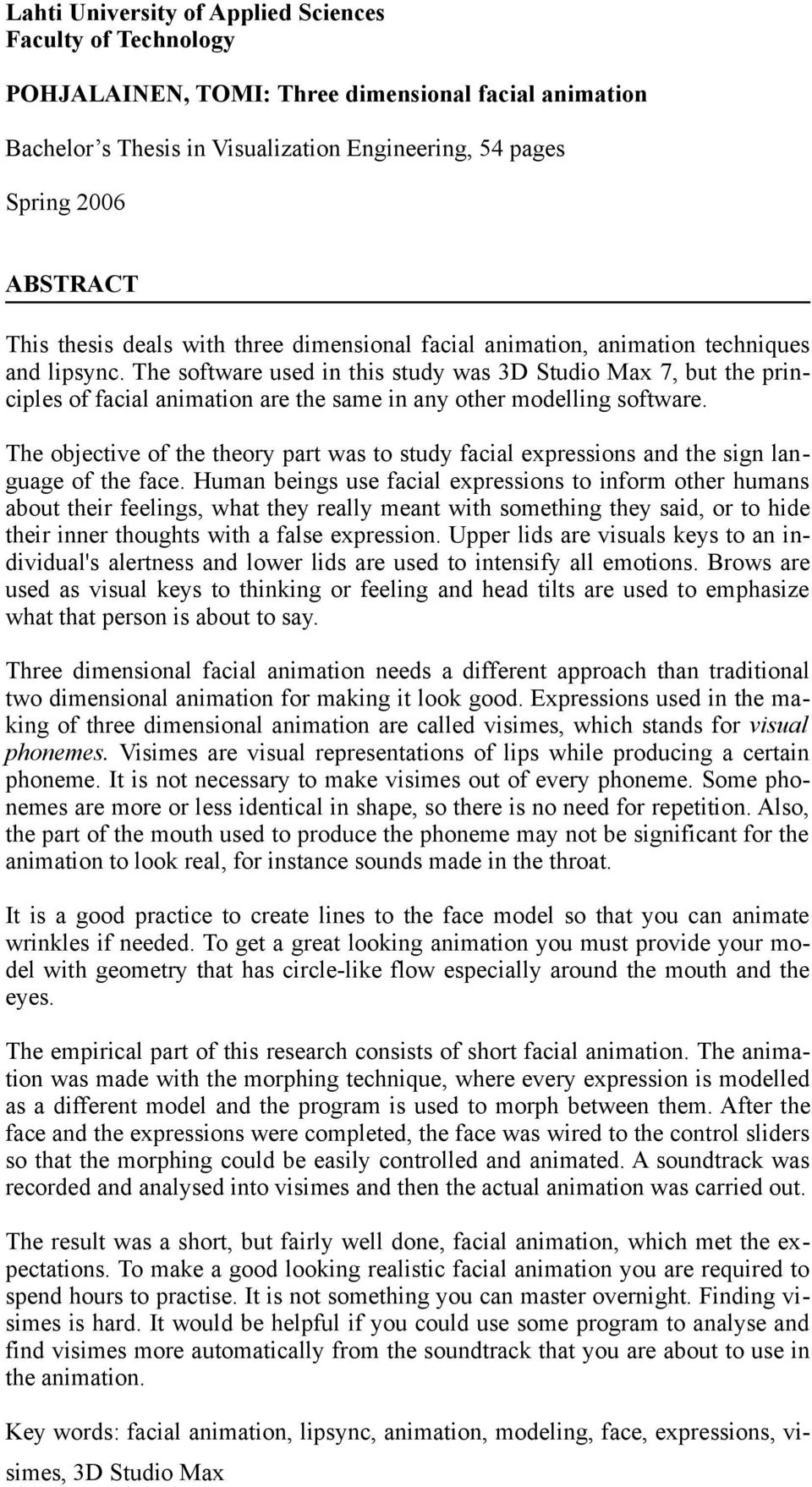 Lahti University of Applied Sciences
Faculty of Technology

POHJALAINEN, TOMI: Three dimensional facial animation

Bachelor's Thesis in Visualization Engineering, 54 pages

Spring 2006

ABSTRACT

This thesis deals with three dimensional facial animation, animation techniques and lipsync. The software used in this study was 3D Studio Max 7, but the principles of facial animation are the same in any other modelling software.

The objective of the theory part was to study facial expressions and the sign language of the face. Human beings use facial expressions to inform other humans about their feelings, what they really meant with something they said, or to hide their inner thoughts with a false expression. Upper lids are visuals keys to an individual's alertness and lower lids are used to intensify all emotions. Brows are used as visual keys to thinking or feeling and head tilts are used to emphasize what that person is about to say.

Three dimensional facial animation needs a different approach than traditional two dimensional animation for making it look good. Expressions used in the making of three dimensional animation are called visimes, which stands for visual phonemes. Visimes are visual representations of lips while producing a certain phoneme. It is not necessary to make visimes out of every phoneme. Some phonemes are more or less identical in shape, so there is no need for repetition. Also, the part of the mouth used to produce the phoneme may not be significant for the animation to look real, for instance sounds made in the throat.

It is a good practice to create lines to the face model so that you can animate wrinkles if needed. To get a great looking animation you must provide your model with geometry that has circle-like flow especially around the mouth and the eyes.

The empirical part of this research consists of short facial animation. The animation was made with the morphing technique, where every expression is modelled as a different model and the program is used to morph between them. After the face and the expressions were completed, the face was wired to the control sliders so that the morphing could be easily controlled and animated. A soundtrack was recorded and analysed into visimes and then the actual animation was carried out.

The result was a short, but fairly well done, facial animation, which met the expectations. To make a good looking realistic facial animation you are required to spend hours to practise. It is not something you can master overnight. Finding visimes is hard. It would be helpful if you could use some program to analyse and find visimes more automatically from the soundtrack that you are about to use in the animation.

Key words: facial animation, lipsync, animation, modeling, face, expressions, visimes, 3D Studio Max